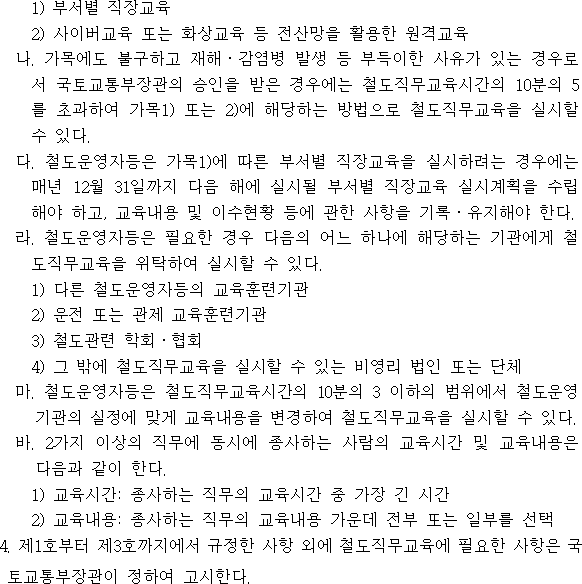 1) 부서별 직장교육
2) 사이버교육 또는 화상교육 등 전산망을 활용한 원격교육
나. 가목에도 불구하고 재해ㆍ감염병 발생 등 부득이한 사유가 있는 경우로서 국토교통부장관의 승인을 받은 경우에는 철도직무교육시간의 10분의 5를 초과하여 가목1) 또는 2)에 해당하는 방법으로 철도직무교육을 실시할 수 있다.
다. 철도운영자등은 가목1)에 따른 부서별 직장교육을 실시하려는 경우에는 매년 12월 31일까지 다음 해에 실시될 부서별 직장교육 실시계획을 수립해야 하고, 교육내용 및 이수현황 등에 관한 사항을 기록ㆍ유지해야 한다.
라. 철도운영자등은 필요한 경우 다음의 어느 하나에 해당하는 기관에게 철도직무교육을 위탁하여 실시할 수 있다.
1) 다른 철도운영자등의 교육훈련기관
2) 운전 또는 관제 교육훈련기관
3) 철도관련 학회ㆍ협회
4) 그 밖에 철도직무교육을 실시할 수 있는 비영리 법인 또는 단체
마. 철도운영자등은 철도직무교육시간의 10분의 3 이하의 범위에서 철도운영기관의 실정에 맞게 교육내용을 변경하여 철도직무교육을 실시할 수 있다.
바. 2가지 이상의 직무에 동시에 종사하는 사람의 교육시간 및 교육내용은 다음과 같이 한다.
1) 교육시간: 종사하는 직무의 교육시간 중 가장 긴 시간
2) 교육내용: 종사하는 직무의 교육내용 가운데 전부 또는 일부를 선택
4. 제1호부터 제3호까지에서 규정한 사항 외에 철도직무교육에 필요한 사항은 국토교통부장관이 정하여 고시한다.